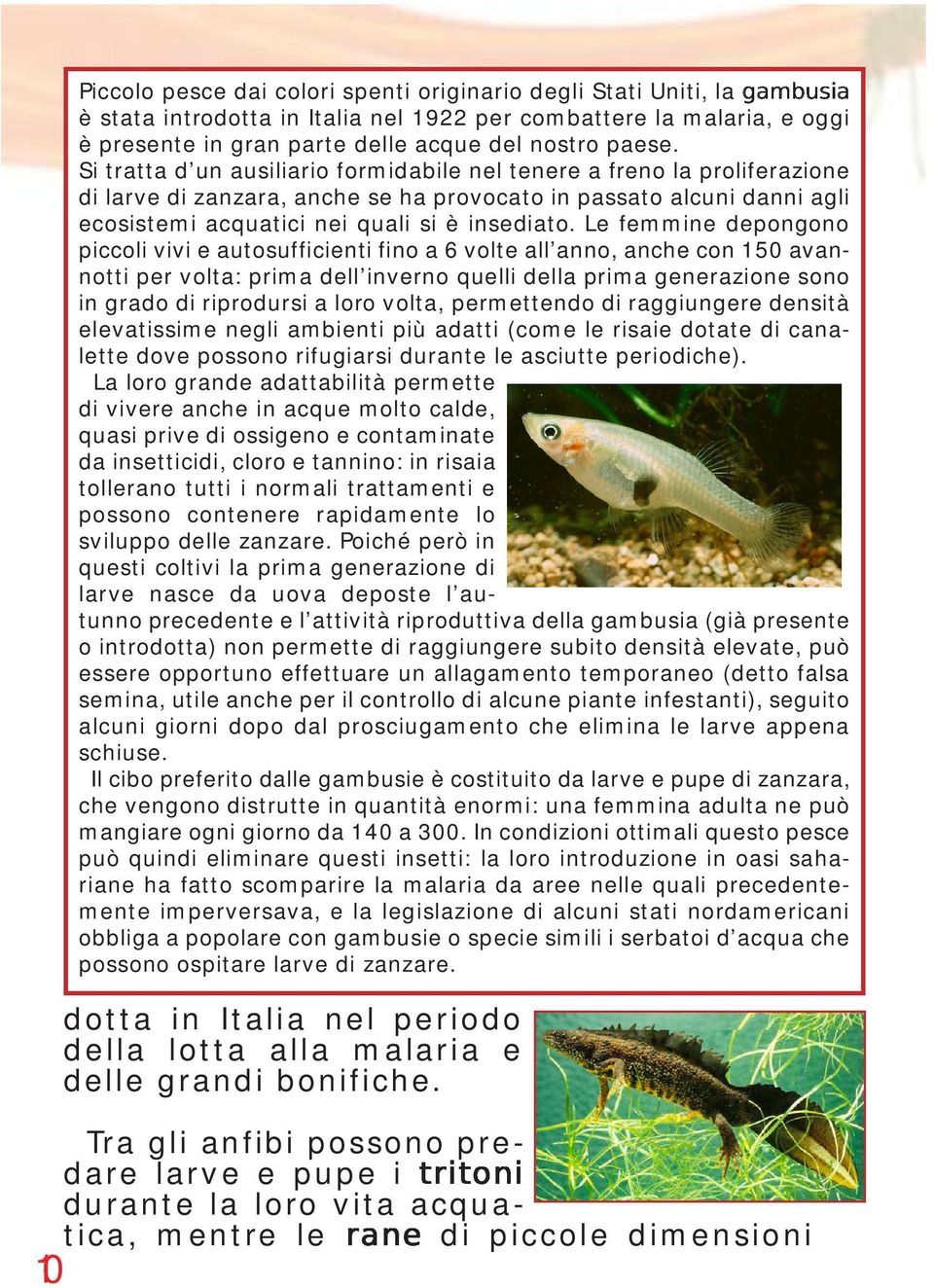 Piccolo pesce dai colori spenti originario degli Stati Uniti, la gambusia è stata introdotta in Italia nel 1922 per combattere la malaria, e oggi è presente in gran parte delle acque del nostro paese.
Si tratta d'un ausiliario formidabile nel tenere a freno la proliferazione di larve di zanzara, anche se ha provocato in passato alcuni danni agli ecosistemi acquatici nei quali si è insediato. Le femmine depongono piccoli vivi e autosufficienti fino a 6 volte all'anno, anche con 150 avannotti per volta: prima dell'inverno quelli della prima generazione sono in grado di riprodursi a loro volta, permettendo di raggiungere densità elevatissime negli ambienti più adatti (come le risaie dotate di canalette dove possono rifugiarsi durante le asciutte periodiche).

La loro grande adattabilità permette di vivere anche in acque molto calde, quasi prive di ossigeno e contaminate da insetticidi, cloro e tannino: in risaia tollerano tutti i normali trattamenti e possono contenere rapidamente lo sviluppo delle zanzare. Poiché però in questi coltivi la prima generazione di larve nasce da uova deposte l'autunno precedente e l'attività riproduttiva della gambusia (già presente o introdotta) non permette di raggiungere subito densità elevate, può essere opportuno effettuare un allagamento temporaneo (detto falsa semina, utile anche per il controllo di alcune piante infestanti), seguito alcuni giorni dopo dal prosciugamento che elimina le larve appena schiuse.

Il cibo preferito dalle gambusie è costituito da larve e pupe di zanzara, che vengono distrutte in quantità enormi: una femmina adulta ne può mangiare ogni giorno da 140 a 300. In condizioni ottimali questo pesce può quindi eliminare questi insetti: la loro introduzione in oasi sahariane ha fatto scomparire la malaria da aree nelle quali precedentemente imperversava, e la legislazione di alcuni stati nordamericani obbliga a popolare con gambusie o specie simili i serbatoi d'acqua che possono ospitare larve di zanzare.

dotta in Italia nel periodo della lotta alla malaria e delle grandi bonifiche.

Tra gli anfibi possono predare larve e pupe i tritoni durante la loro vita acquatica, mentre le rane di piccole dimensioni

10